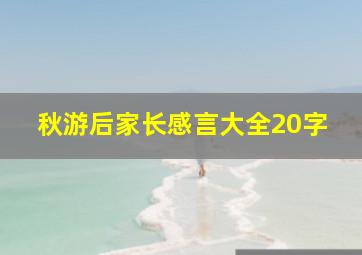 秋游后家长感言大全20字